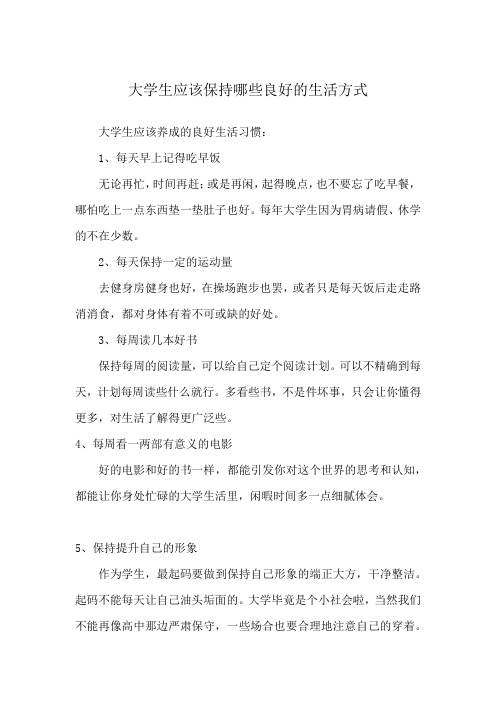 大学生应该保持哪些良好的生活方式

大学生应该养成的良好生活习惯：

1、每天早上记得吃早饭

无论再忙，时间再赶；或是再闲，起得晚点，也不要忘了吃早餐，哪怕吃上一点东西垫一垫肚子也好。每年大学生因为胃病请假、休学的不在少数。

2、每天保持一定的运动量

去健身房健身也好，在操场跑步也罢，或者只是每天饭后走走路消消食，都对身体有着不可或缺的好处。

3、每周读几本好书

保持每周的阅读量，可以给自己定个阅读计划。可以不精确到每天，计划每周读些什么就行。多看些书，不是件坏事，只会让你懂得更多，对生活了解得更广泛些。

4、每周看一两部有意义的电影

好的电影和好的书一样，都能引发你对这个世界的思考和认知，都能让你身处忙碌的大学生活里，闲暇时间多一点细腻体会。

5、保持提升自己的形象

作为学生，最起码要做到保持自己形象的端正大方，干净整洁。起码不能每天让自己油头垢面的。大学毕竟是个小社会啦，当然我们不能再像高中那边严肃保守，一些场合也要合理地注意自己的穿着。